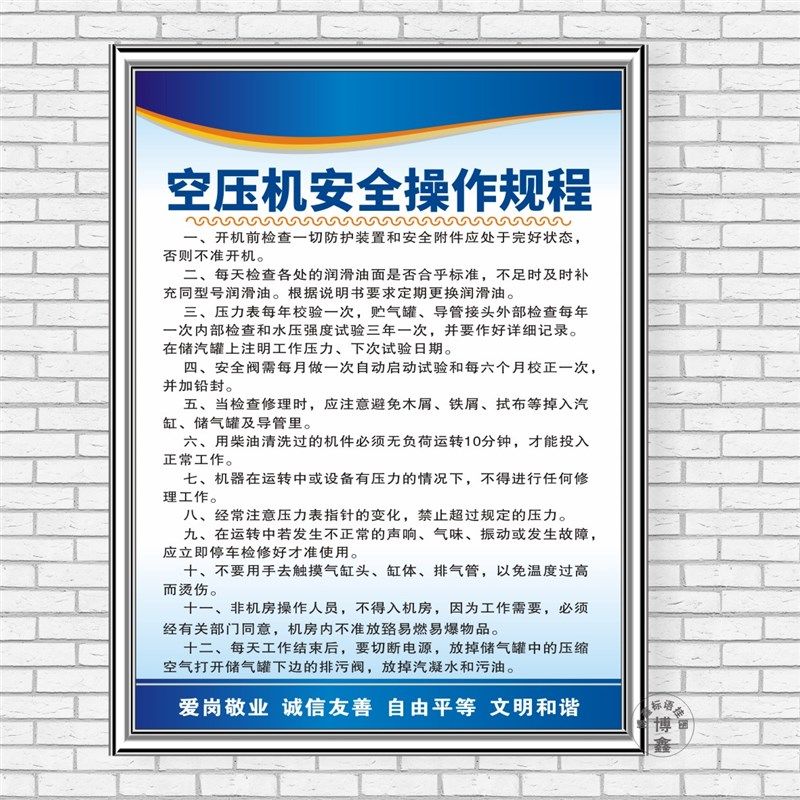 空压机安全操作规程

一、开机前检查一切防护装置和安全附件应处于完好状态，否则不准开机。

二、每天检查各处的润滑油面是否合乎标准，不足时及时补充同型号润滑油。根据说明书要求定期更换润滑油。

三、压力表每年校验一次，贮气罐、导管接头外部检查每年一次内部检查和水压强度试验三年一次，并要作好详细记录。在储汽罐上注明工作压力、下次试验日期。

四、安全阀需每月做一次自动启动试验和每六个月校正一次，并加铅封。

五、当检查修理时，应注意避免木屑、铁屑、拭布等掉入汽缸、储气罐及导管里。

六、用柴油清洗过的机件必须无负荷运转10分钟，才能投入正常工作。

七、机器在运转中或设备有压力的情况下，不得进行任何修理工作。

八、经常注意压力表指针的变化，禁止超过规定的压力。

九、在运转中若发生不正常的声响、气味、振动或发生故障，应立即停车检修好才准使用。

十、不要用手去触摸气缸头、缸体、排气管，以免温度过高而烫伤。

十一、非机房操作人员，不得入机房，因为工作需要，必须经有关部门同意，机房内不准放臵易燃易爆物品。

十二、每天工作结束后，要切断电源，放掉储气罐中的压缩空气打开储气罐下边的排污阀，放掉汽凝水和污油。

爱岗敬业 诚信友善 自由平等 文明和谐

标语挂图 博鑫